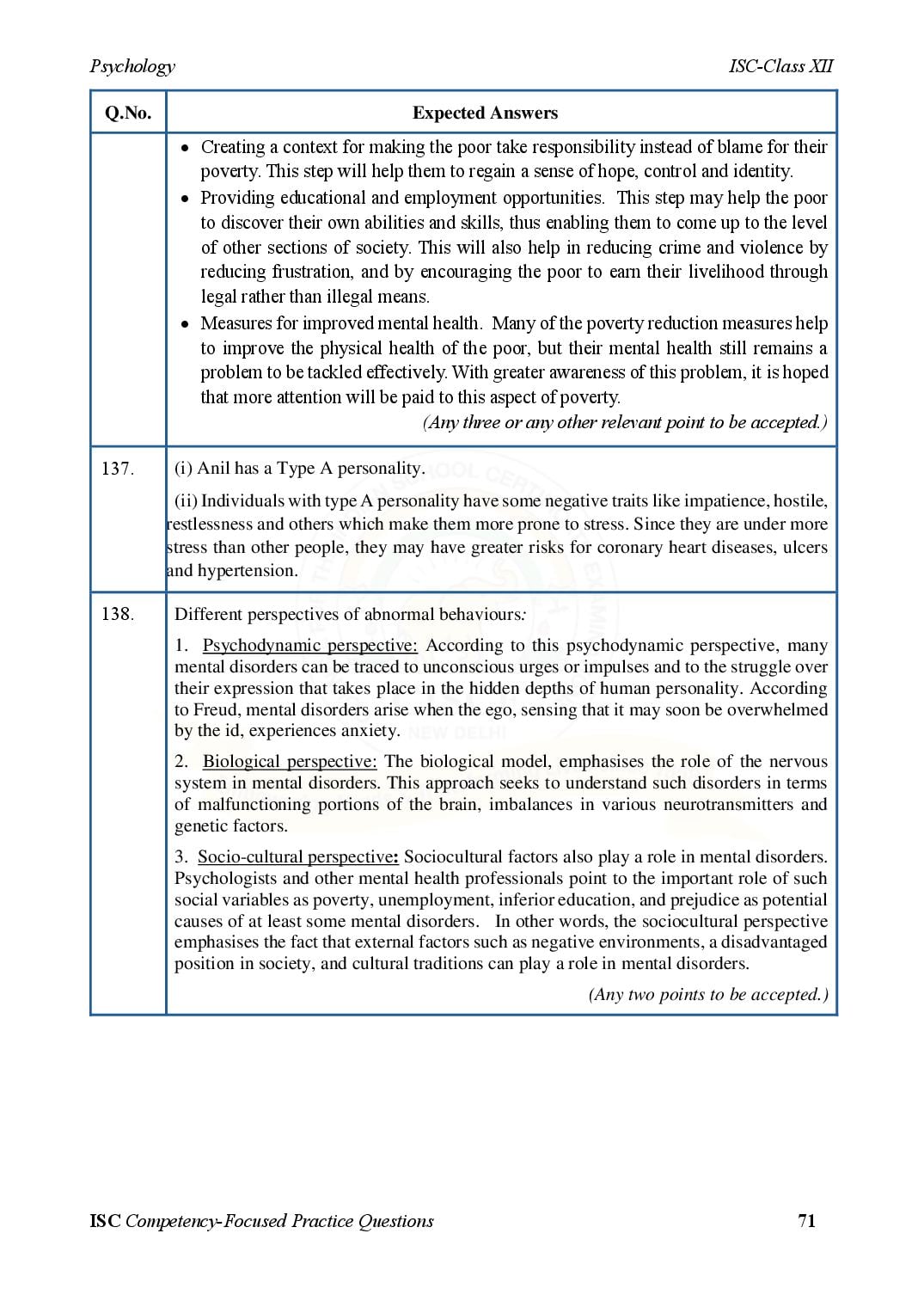 Psychology ISC-Class XII

| Q.No. | Expected Answers |
|---|---|
| | • Creating a context for making the poor take responsibility instead of blame for their poverty. This step will help them to regain a sense of hope, control and identity. • Providing educational and employment opportunities. This step may help the poor to discover their own abilities and skills, thus enabling them to come up to the level of other sections of society. This will also help in reducing crime and violence by reducing frustration, and by encouraging the poor to earn their livelihood through legal rather than illegal means. • Measures for improved mental health. Many of the poverty reduction measures help to improve the physical health of the poor, but their mental health still remains a problem to be tackled effectively. With greater awareness of this problem, it is hoped that more attention will be paid to this aspect of poverty. (Any three or any other relevant point to be accepted.) |
| 137. | (i) Anil has a Type A personality. (ii) Individuals with type A personality have some negative traits like impatience, hostile, restlessness and others which make them more prone to stress. Since they are under more stress than other people, they may have greater risks for coronary heart diseases, ulcers and hypertension. |
| 138. | Different perspectives of abnormal behaviours: 1. Psychodynamic perspective: According to this psychodynamic perspective, many mental disorders can be traced to unconscious urges or impulses and to the struggle over their expression that takes place in the hidden depths of human personality. According to Freud, mental disorders arise when the ego, sensing that it may soon be overwhelmed by the id, experiences anxiety. 2. Biological perspective: The biological model, emphasises the role of the nervous system in mental disorders. This approach seeks to understand such disorders in terms of malfunctioning portions of the brain, imbalances in various neurotransmitters and genetic factors. 3. Socio-cultural perspective: Sociocultural factors also play a role in mental disorders. Psychologists and other mental health professionals point to the important role of such social variables as poverty, unemployment, inferior education, and prejudice as potential causes of at least some mental disorders. In other words, the sociocultural perspective emphasises the fact that external factors such as negative environments, a disadvantaged position in society, and cultural traditions can play a role in mental disorders. (Any two points to be accepted.) |

ISC Competency-Focused Practice Questions 71